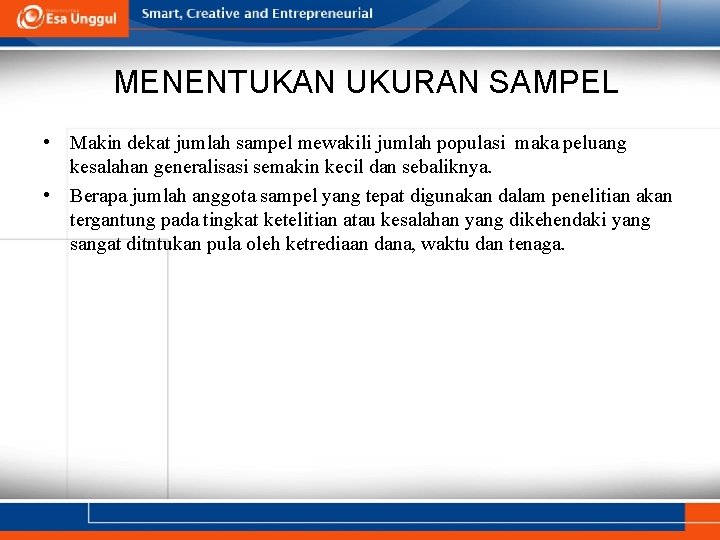 Esa Unggul

Smart, Creative and Entrepreneurial

MENENTUKAN UKURAN SAMPEL

• Makin dekat jumlah sampel mewakili jumlah populasi maka peluang kesalahan generalisasi semakin kecil dan sebaliknya.

• Berapa jumlah anggota sampel yang tepat digunakan dalam penelitian akan tergantung pada tingkat ketelitian atau kesalahan yang dikehendaki yang sangat ditntukan pula oleh ketrediaan dana, waktu dan tenaga.